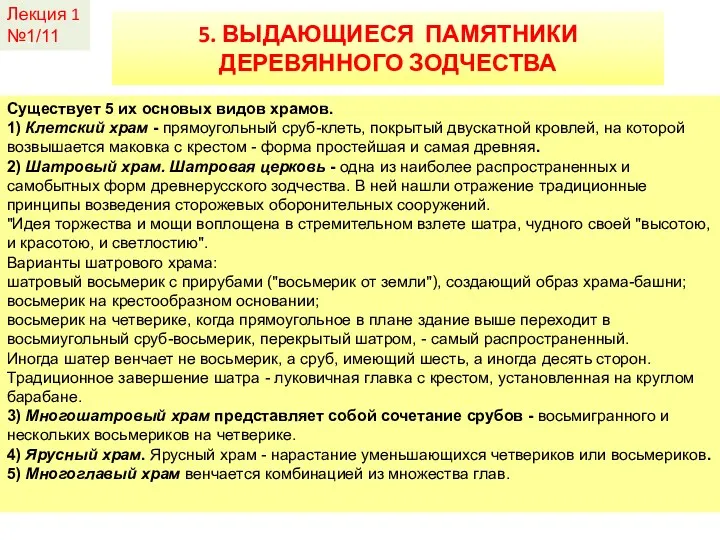 Лекция 1
№1/11

5. ВЫДАЮЩИЕСЯ ПАМЯТНИКИ ДЕРЕВЯННОГО ЗОДЧЕСТВА

Существует 5 их основых видов храмов.
1) Клетский храм - прямоугольный сруб-клеть, покрытый двускатной кровлей, на которой возвышается маковка с крестом - форма простейшая и самая древняя.
2) Шатровый храм. Шатровая церковь - одна из наиболее распространенных и самобытных форм древнерусского зодчества. В ней нашли отражение традиционные принципы возведения сторожевых оборонительных сооружений.
"Идея торжества и мощи воплощена в стремительном взлете шатра, чудного своей "высотою, и красотою, и светлостию".
Варианты шатрового храма:
шатровый восьмерик с прирубами ("восьмерик от земли"), создающий образ храма-башни;
восьмерик на крестообразном основании;
восьмерик на четверике, когда прямоугольное в плане здание выше переходит в восьмиугольный сруб-восьмерик, перекрытый шатром, - самый распространенный.
Иногда шатер венчает не восьмерик, а сруб, имеющий шесть, а иногда десять сторон.
Традиционное завершение шатра - луковичная главка с крестом, установленная на круглом барабане.
3) Многошатровый храм представляет собой сочетание срубов - восьмигранного и нескольких восьмериков на четверике.
4) Ярусный храм. Ярусный храм - нарастание уменьшающихся четвериков или восьмериков.
5) Многоглавый храм венчается комбинацией из множества глав.